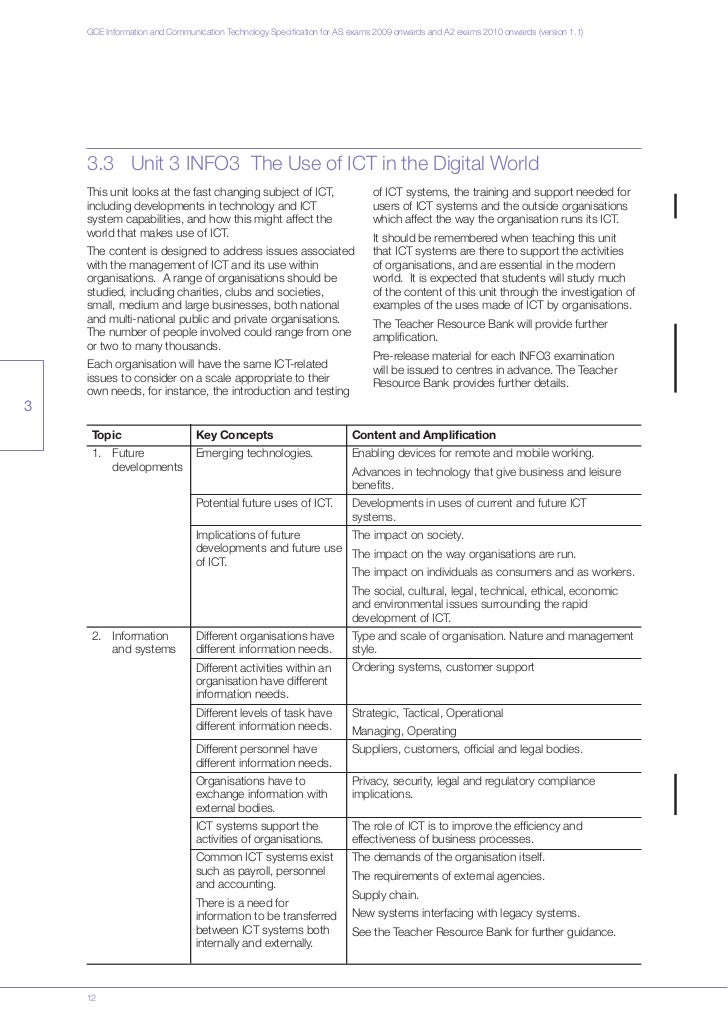 GCE Information and Communication Technology Specification for AS exams 2009 onwards and A2 exams 2010 onwards (version 1.1)

3.3 Unit 3 INFO3 The Use of ICT in the Digital World

This unit looks at the fast changing subject of ICT, including developments in technology and ICT system capabilities, and how this might affect the world that makes use of ICT.

The content is designed to address issues associated with the management of ICT and its use within organisations. A range of organisations should be studied, including charities, clubs and societies, small, medium and large businesses, both national and multi-national public and private organisations. The number of people involved could range from one or two to many thousands.

Each organisation will have the same ICT-related issues to consider on a scale appropriate to their own needs, for instance, the introduction and testing of ICT systems, the training and support needed for users of ICT systems and the outside organisations which affect the way the organisation runs its ICT.

It should be remembered when teaching this unit that ICT systems are there to support the activities of organisations, and are essential in the modern world. It is expected that students will study much of the content of this unit through the investigation of examples of the uses made of ICT by organisations.

The Teacher Resource Bank will provide further amplification.

Pre-release material for each INFO3 examination will be issued to centres in advance. The Teacher Resource Bank provides further details.

3

| Topic | Key Concepts | Content and Amplification |
|---|---|---|
| 1. Future developments | Emerging technologies. | Enabling devices for remote and mobile working. Advances in technology that give business and leisure benefits. |
| | Potential future uses of ICT. | Developments in uses of current and future ICT systems. |
| | Implications of future developments and future use of ICT. | The impact on society. The impact on the way organisations are run. The impact on individuals as consumers and as workers. The social, cultural, legal, technical, ethical, economic and environmental issues surrounding the rapid development of ICT. |
| 2. Information and systems | Different organisations have different information needs. | Type and scale of organisation. Nature and management style. |
| | Different activities within an organisation have different information needs. | Ordering systems, customer support |
| | Different levels of task have different information needs. | Strategic, Tactical, Operational Managing, Operating |
| | Different personnel have different information needs. | Suppliers, customers, official and legal bodies. |
| | Organisations have to exchange information with external bodies. | Privacy, security, legal and regulatory compliance implications. |
| | ICT systems support the activities of organisations. | The role of ICT is to improve the efficiency and effectiveness of business processes. |
| | Common ICT systems exist such as payroll, personnel and accounting. There is a need for information to be transferred between ICT systems both internally and externally. | The demands of the organisation itself. The requirements of external agencies. Supply chain. New systems interfacing with legacy systems. See the Teacher Resource Bank for further guidance. |

12